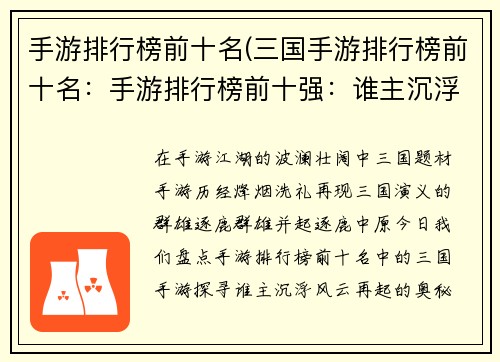 手游排行榜前十名(三国手游排行榜前十名：手游排行榜前十强：谁主沉浮

在手游江湖的波澜壮阔中三国题材手游历经烽烟洗礼再现三国演义的群雄逐鹿群雄并起逐鹿中原今日我们盘点手游排行榜前十名中的三国手游探寻谁主沉浮风云再起的奥秘